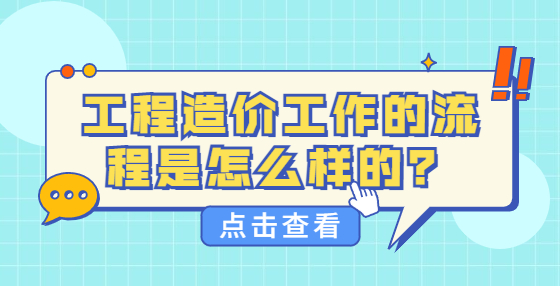 工程造价工作的流程是怎么样的？

点击查看